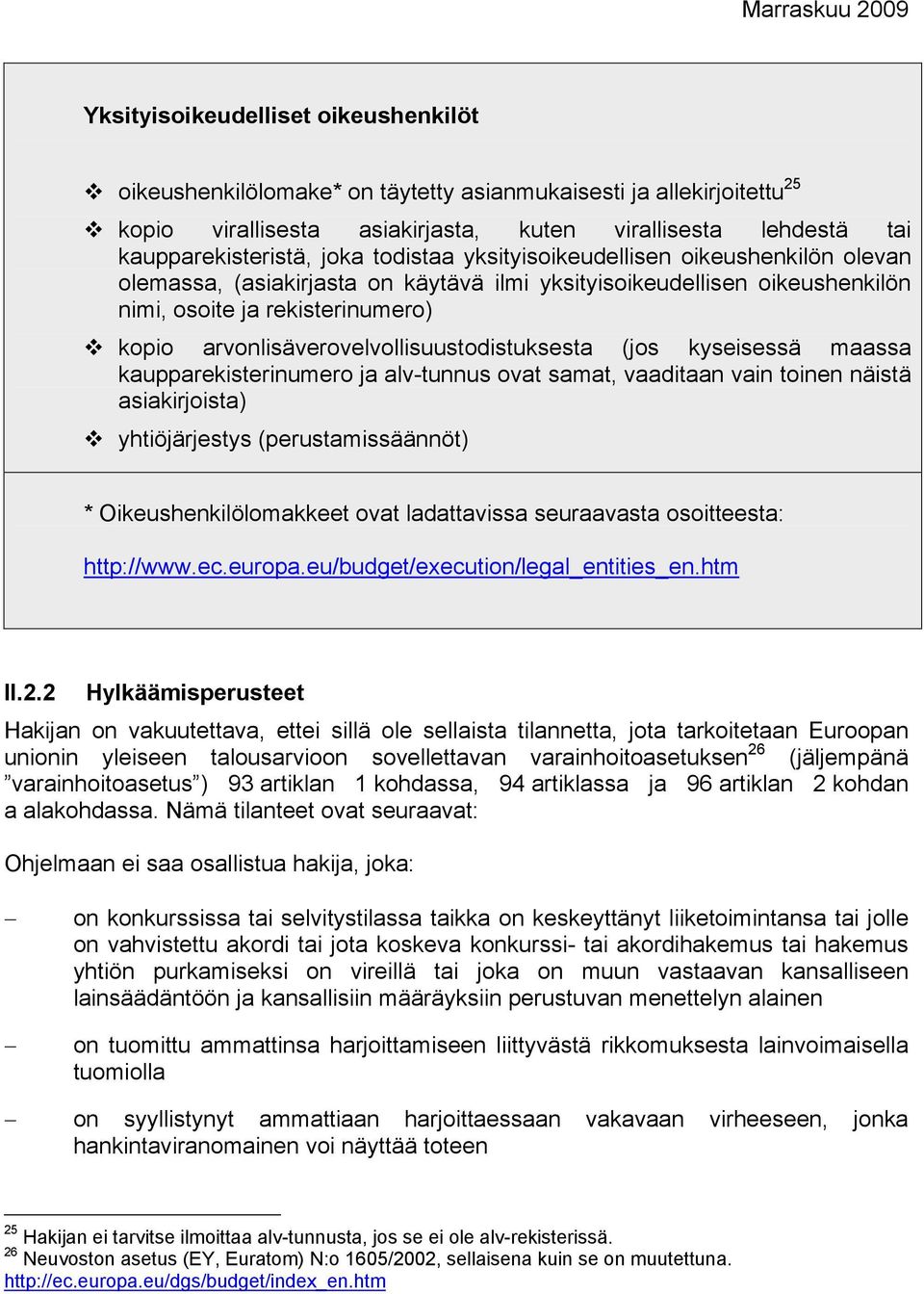 Marraskuu 2009

Yksityisoikeudelliset oikeushenkilöt

❖ oikeushenkilölomake* on täytetty asianmukaisesti ja allekirjoitettu$^{25}$

❖ kopio virallisesta asiakirjasta, kuten virallisesta lehdestä tai kaupparekisteristä, joka todistaa yksityisoikeudellisen oikeushenkilön olevan olemassa, (asiakirjasta on käytävä ilmi yksityisoikeudellisen oikeushenkilön nimi, osoite ja rekisterinumero)

❖ kopio arvonlisäverovelvollisuustodistuksesta (jos kyseisessä maassa kaupparekisterinumero ja alv-tunnus ovat samat, vaaditaan vain toinen näistä asiakirjoista)

❖ yhtiöjärjestys (perustamissäännöt)

* Oikeushenkilölomakkeet ovat ladattavissa seuraavasta osoitteesta:

http://www.ec.europa.eu/budget/execution/legal_entities_en.htm

II.2.2 Hylkäämisperusteet

Hakijan on vakuutettava, ettei sillä ole sellaista tilannetta, jota tarkoitetaan Euroopan unionin yleiseen talousarvioon sovellettavan varainhoitoasetuksen$^{26}$ (jäljempänä ”varainhoitoasetus”) 93 artiklan 1 kohdassa, 94 artiklassa ja 96 artiklan 2 kohdan a alakohdassa. Nämä tilanteet ovat seuraavat:

Ohjelmaan ei saa osallistua hakija, joka:

– on konkurssissa tai selvitystilassa taikka on keskeyttänyt liiketoimintansa tai jolle on vahvistettu akordi tai jota koskeva konkurssi- tai akordihakemus tai hakemus yhtiön purkamiseksi on vireillä tai joka on muun vastaavan kansalliseen lainsäädäntöön ja kansallisiin määräyksiin perustuvan menettelyn alainen

– on tuomittu ammattinsa harjoittamiseen liittyvästä rikkomuksesta lainvoimaisella tuomiolla

– on syyllistynyt ammattiaan harjoittaessaan vakavaan virheeseen, jonka hankintaviranomainen voi näyttää toteen

$^{25}$ Hakijan ei tarvitse ilmoittaa alv-tunnusta, jos se ei ole alv-rekisterissä.
$^{26}$ Neuvoston asetus (EY, Euratom) N:o 1605/2002, sellaisena kuin se on muutettuna. http://ec.europa.eu/dgs/budget/index_en.htm